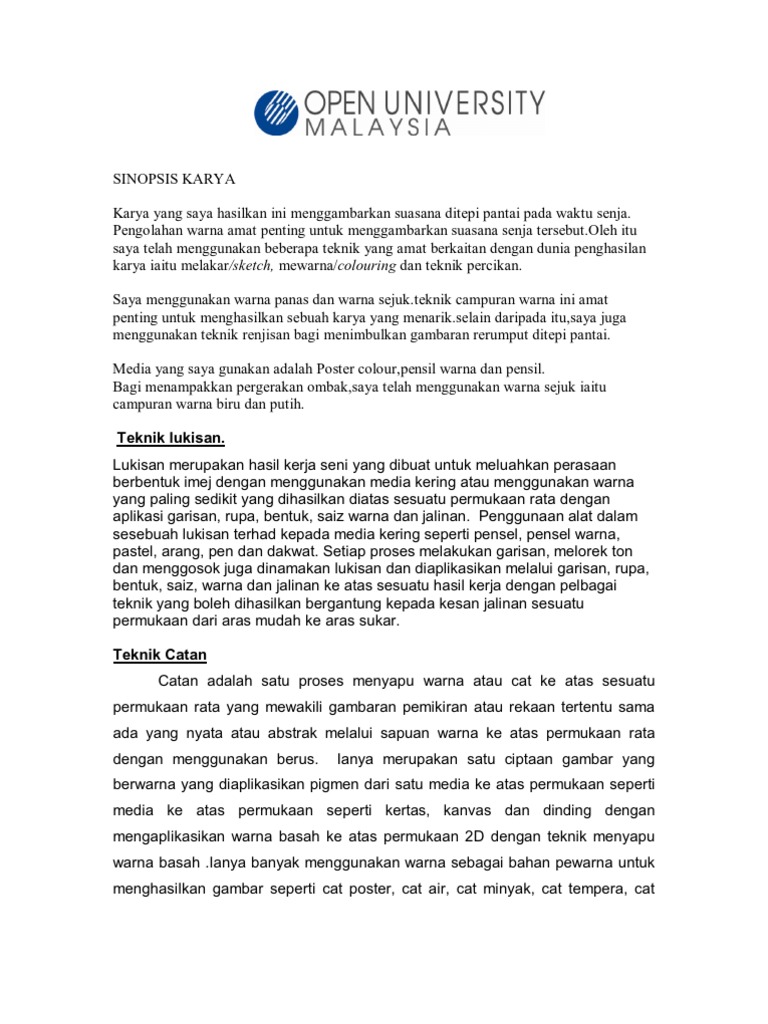 OPEN UNIVERSITY MALAYSIA

SINOPSIS KARYA

Karya yang saya hasilkan ini menggambarkan suasana ditepi pantai pada waktu senja. Pengolahan warna amat penting untuk menggambarkan suasana senja tersebut.Oleh itu saya telah menggunakan beberapa teknik yang amat berkaitan dengan dunia penghasilan karya iaitu melakar/sketch, mewarna/colouring dan teknik percikan.

Saya menggunakan warna panas dan warna sejuk.teknik campuran warna ini amat penting untuk menghasilkan sebuah karya yang menarik.selain daripada itu,saya juga menggunakan teknik renjisan bagi menimbulkan gambaran rerumput ditepi pantai.

Media yang saya gunakan adalah Poster colour,pensil warna dan pensil.
Bagi menampakkan pergerakan ombak,saya telah menggunakan warna sejuk iaitu campuran warna biru dan putih.

Teknik lukisan.

Lukisan merupakan hasil kerja seni yang dibuat untuk meluahkan perasaan berbentuk imej dengan menggunakan media kering atau menggunakan warna yang paling sedikit yang dihasilkan diatas sesuatu permukaan rata dengan aplikasi garisan, rupa, bentuk, saiz warna dan jalinan. Penggunaan alat dalam sesebuah lukisan terhad kepada media kering seperti pensel, pensel warna, pastel, arang, pen dan dakwat. Setiap proses melakukan garisan, melorek ton dan menggosok juga dinamakan lukisan dan diaplikasikan melalui garisan, rupa, bentuk, saiz, warna dan jalinan ke atas sesuatu hasil kerja dengan pelbagai teknik yang boleh dihasilkan bergantung kepada kesan jalinan sesuatu permukaan dari aras mudah ke aras sukar.

Teknik Catan

Catan adalah satu proses menyapu warna atau cat ke atas sesuatu permukaan rata yang mewakili gambaran pemikiran atau rekaan tertentu sama ada yang nyata atau abstrak melalui sapuan warna ke atas permukaan rata dengan menggunakan berus. Ianya merupakan satu ciptaan gambar yang berwarna yang diaplikasikan pigmen dari satu media ke atas permukaan seperti media ke atas permukaan seperti kertas, kanvas dan dinding dengan mengaplikasikan warna basah ke atas permukaan 2D dengan teknik menyapu warna basah .Ianya banyak menggunakan warna sebagai bahan pewarna untuk menghasilkan gambar seperti cat poster, cat air, cat minyak, cat tempera, cat